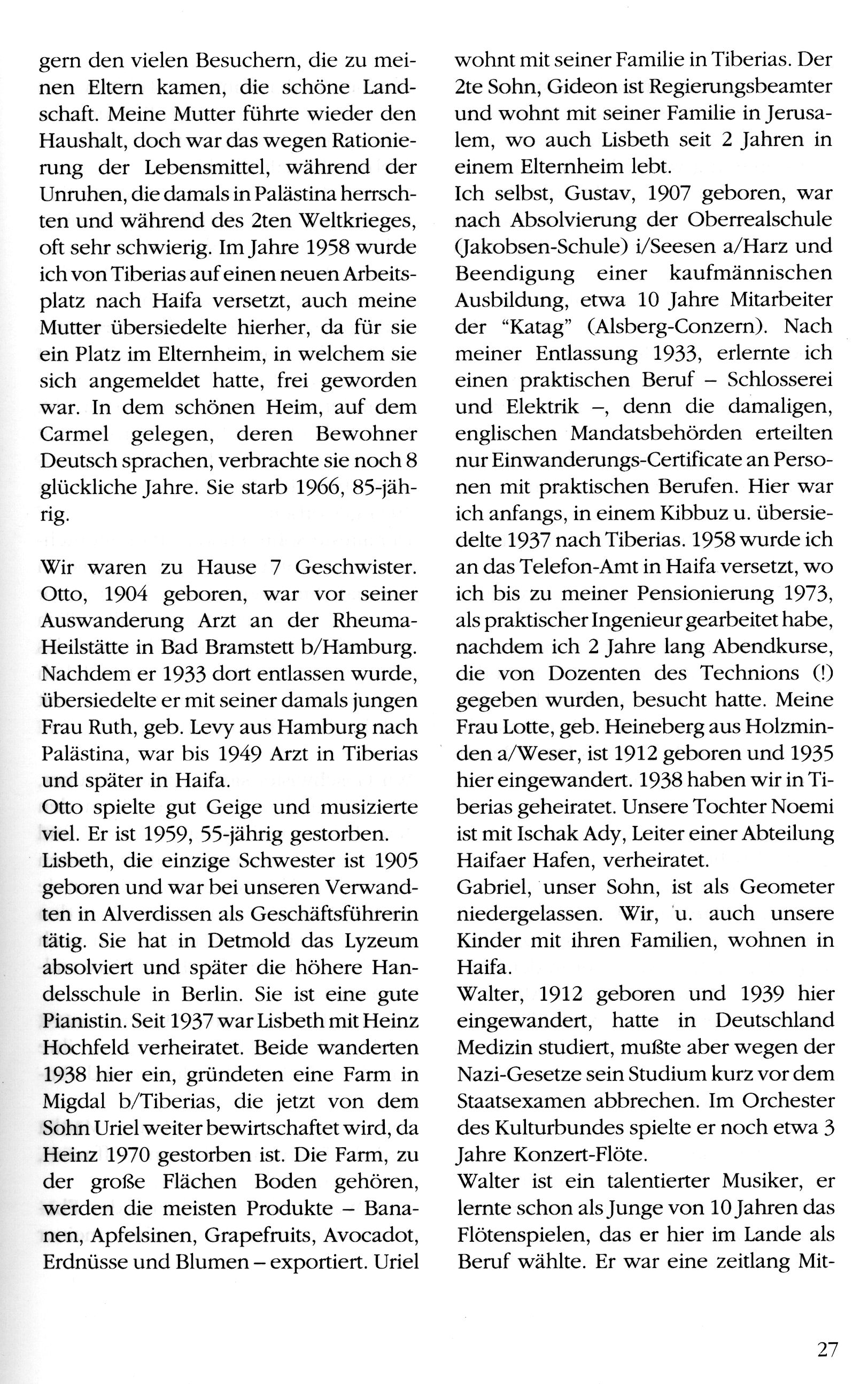 gern den vielen Besuchern, die zu meinen Eltern kamen, die schöne Landschaft. Meine Mutter führte wieder den Haushalt, doch war das wegen Rationierung der Lebensmittel, während der Unruhen, die damals in Palästina herrschten und während des 2ten Weltkrieges, oft sehr schwierig. Im Jahre 1958 wurde ich von Tiberias auf einen neuen Arbeitsplatz nach Haifa versetzt, auch meine Mutter übersiedelte hierher, da für sie ein Platz im Elternheim, in welchem sie sich angemeldet hatte, frei geworden war. In dem schönen Heim, auf dem Carmel gelegen, deren Bewohner Deutsch sprachen, verbrachte sie noch 8 glückliche Jahre. Sie starb 1966, 85-jährig.

Wir waren zu Hause 7 Geschwister. Otto, 1904 geboren, war vor seiner Auswanderung Arzt an der Rheuma-Heilstätte in Bad Bramstett b/Hamburg. Nachdem er 1933 dort entlassen wurde, übersiedelte er mit seiner damals jungen Frau Ruth, geb. Levy aus Hamburg nach Palästina, war bis 1949 Arzt in Tiberias und später in Haifa.
Otto spielte gut Geige und musizierte viel. Er ist 1959, 55-jährig gestorben.
Lisbeth, die einzige Schwester ist 1905 geboren und war bei unseren Verwandten in Alverdissen als Geschäftsführerin tätig. Sie hat in Detmold das Lyzeum absolviert und später die höhere Handelsschule in Berlin. Sie ist eine gute Pianistin. Seit 1937 war Lisbeth mit Heinz Hochfeld verheiratet. Beide wanderten 1938 hier ein, gründeten eine Farm in Migdal b/Tiberias, die jetzt von dem Sohn Uriel weiter bewirtschaftet wird, da Heinz 1970 gestorben ist. Die Farm, zu der große Flächen Boden gehören, werden die meisten Produkte – Bananen, Apfelsinen, Grapefruits, Avocadot, Erdnüsse und Blumen – exportiert. Uriel wohnt mit seiner Familie in Tiberias. Der 2te Sohn, Gideon ist Regierungsbeamter und wohnt mit seiner Familie in Jerusalem, wo auch Lisbeth seit 2 Jahren in einem Elternheim lebt.
Ich selbst, Gustav, 1907 geboren, war nach Absolvierung der Oberrealschule (Jakobsen-Schule) i/Seesen a/Harz und Beendigung einer kaufmännischen Ausbildung, etwa 10 Jahre Mitarbeiter der "Katag" (Alsberg-Conzern). Nach meiner Entlassung 1933, erlernte ich einen praktischen Beruf – Schlosserei und Elektrik –, denn die damaligen, englischen Mandatsbehörden erteilten nur Einwanderungs-Certificate an Personen mit praktischen Berufen. Hier war ich anfangs, in einem Kibbuz u. übersiedelte 1937 nach Tiberias. 1958 wurde ich an das Telefon-Amt in Haifa versetzt, wo ich bis zu meiner Pensionierung 1973, als praktischer Ingenieur gearbeitet habe, nachdem ich 2 Jahre lang Abendkurse, die von Dozenten des Technions (!) gegeben wurden, besucht hatte. Meine Frau Lotte, geb. Heineberg aus Holzminden a/Weser, ist 1912 geboren und 1935 hier eingewandert. 1938 haben wir in Tiberias geheiratet. Unsere Tochter Noemi ist mit Ischak Ady, Leiter einer Abteilung Haifaer Hafen, verheiratet.
Gabriel, unser Sohn, ist als Geometer niedergelassen. Wir, u. auch unsere Kinder mit ihren Familien, wohnen in Haifa.
Walter, 1912 geboren und 1939 hier eingewandert, hatte in Deutschland Medizin studiert, mußte aber wegen der Nazi-Gesetze sein Studium kurz vor dem Staatsexamen abbrechen. Im Orchester des Kulturbundes spielte er noch etwa 3 Jahre Konzert-Flöte.
Walter ist ein talentierter Musiker, er lernte schon als Junge von 10 Jahren das Flötenspielen, das er hier im Lande als Beruf wählte. Er war eine zeitlang Mit-

27